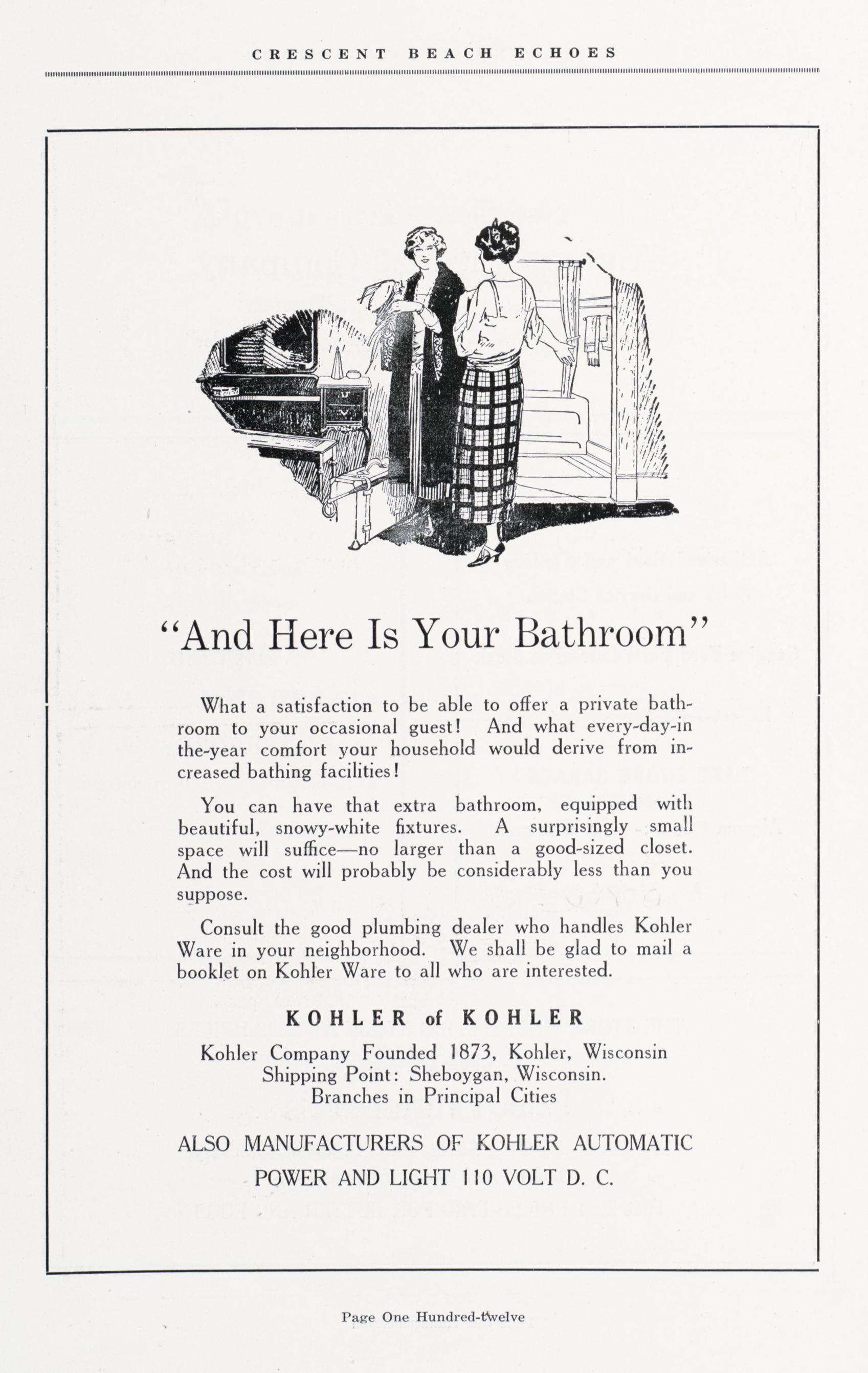 CRESCENT BEACH ECHOES

"And Here Is Your Bathroom"

What a satisfaction to be able to offer a private bathroom to your occasional guest! And what every-day-in the-year comfort your household would derive from increased bathing facilities!

You can have that extra bathroom, equipped with beautiful, snowy-white fixtures. A surprisingly small space will suffice—no larger than a good-sized closet. And the cost will probably be considerably less than you suppose.

Consult the good plumbing dealer who handles Kohler Ware in your neighborhood. We shall be glad to mail a booklet on Kohler Ware to all who are interested.

KOHLER of KOHLER

Kohler Company Founded 1873, Kohler, Wisconsin
Shipping Point: Sheboygan, Wisconsin.
Branches in Principal Cities

ALSO MANUFACTURERS OF KOHLER AUTOMATIC
POWER AND LIGHT 110 VOLT D. C.

Page One Hundred-twelve